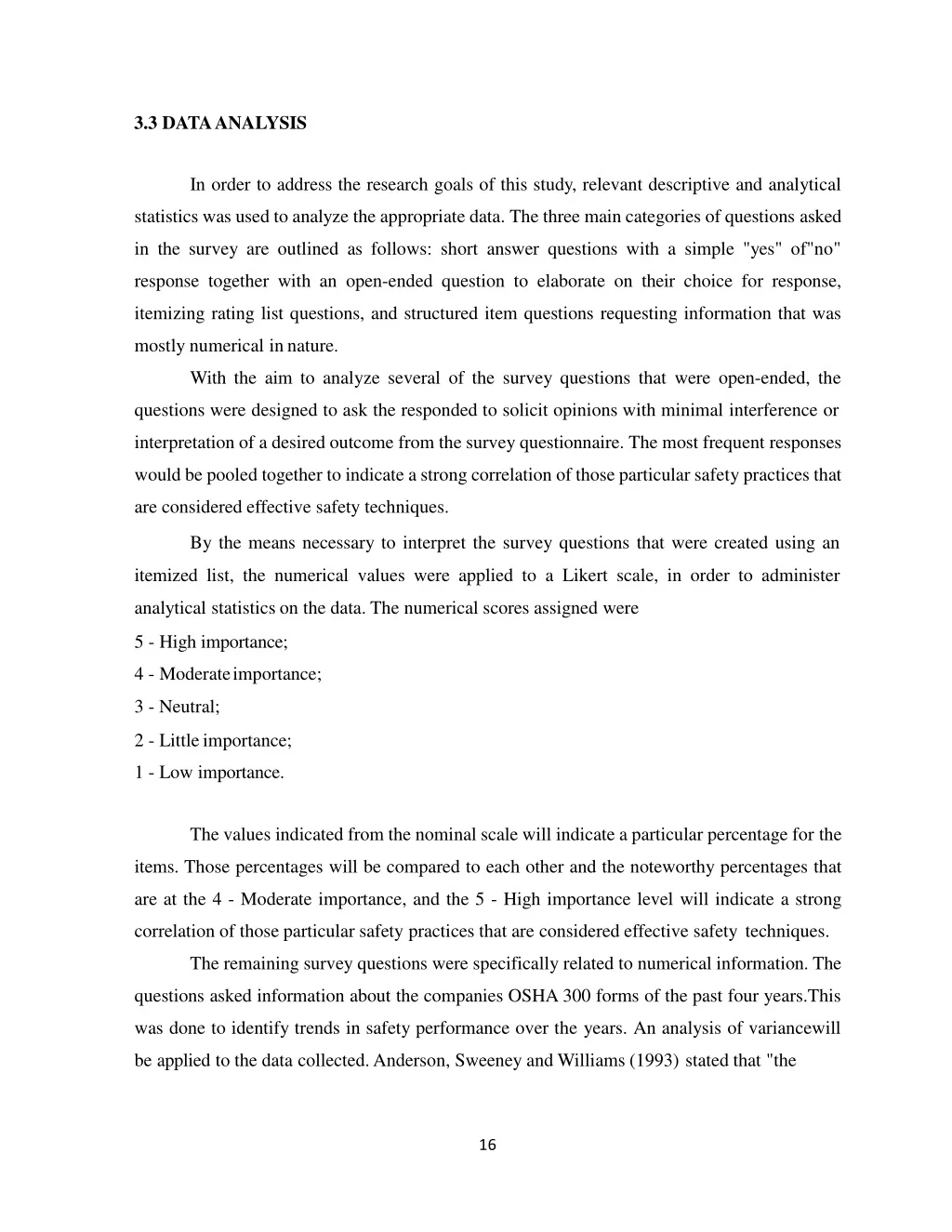 3.3 DATA ANALYSIS

In order to address the research goals of this study, relevant descriptive and analytical statistics was used to analyze the appropriate data. The three main categories of questions asked in the survey are outlined as follows: short answer questions with a simple "yes" of"no" response together with an open-ended question to elaborate on their choice for response, itemizing rating list questions, and structured item questions requesting information that was mostly numerical in nature.

With the aim to analyze several of the survey questions that were open-ended, the questions were designed to ask the responded to solicit opinions with minimal interference or interpretation of a desired outcome from the survey questionnaire. The most frequent responses would be pooled together to indicate a strong correlation of those particular safety practices that are considered effective safety techniques.

By the means necessary to interpret the survey questions that were created using an itemized list, the numerical values were applied to a Likert scale, in order to administer analytical statistics on the data. The numerical scores assigned were

5 - High importance;

4 - Moderate importance;

3 - Neutral;

2 - Little importance;

1 - Low importance.

The values indicated from the nominal scale will indicate a particular percentage for the items. Those percentages will be compared to each other and the noteworthy percentages that are at the 4 - Moderate importance, and the 5 - High importance level will indicate a strong correlation of those particular safety practices that are considered effective safety techniques.

The remaining survey questions were specifically related to numerical information. The questions asked information about the companies OSHA 300 forms of the past four years.This was done to identify trends in safety performance over the years. An analysis of variancewill be applied to the data collected. Anderson, Sweeney and Williams (1993) stated that "the

16